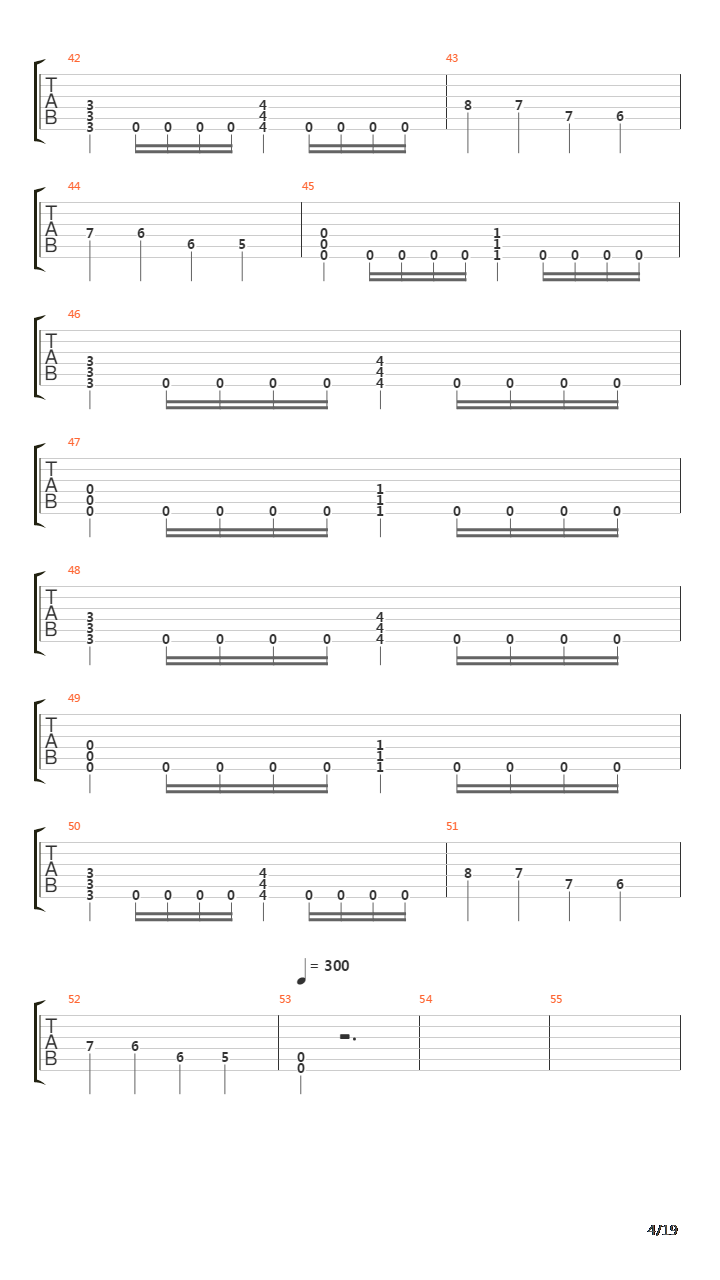 42
T
A
B
3 3 3 0 0 0 0 4 4 4 0 0 0 0
43
8 7 7 6

44
T
A
B
7 6 6 5
45
0 0 0 0 0 0 0 1 1 1 0 0 0 0

46
T
A
B
3 3 3 0 0 0 0 4 4 4 0 0 0 0

47
T
A
B
0 0 0 0 0 0 0 1 1 1 0 0 0 0

48
T
A
B
3 3 3 0 0 0 0 4 4 4 0 0 0 0

49
T
A
B
0 0 0 0 0 0 0 1 1 1 0 0 0 0

50
T
A
B
3 3 3 0 0 0 0 4 4 4 0 0 0 0
51
8 7 7 6

= 300
52
T
A
B
7 6 6 5
53
0 0
54
55

4/19